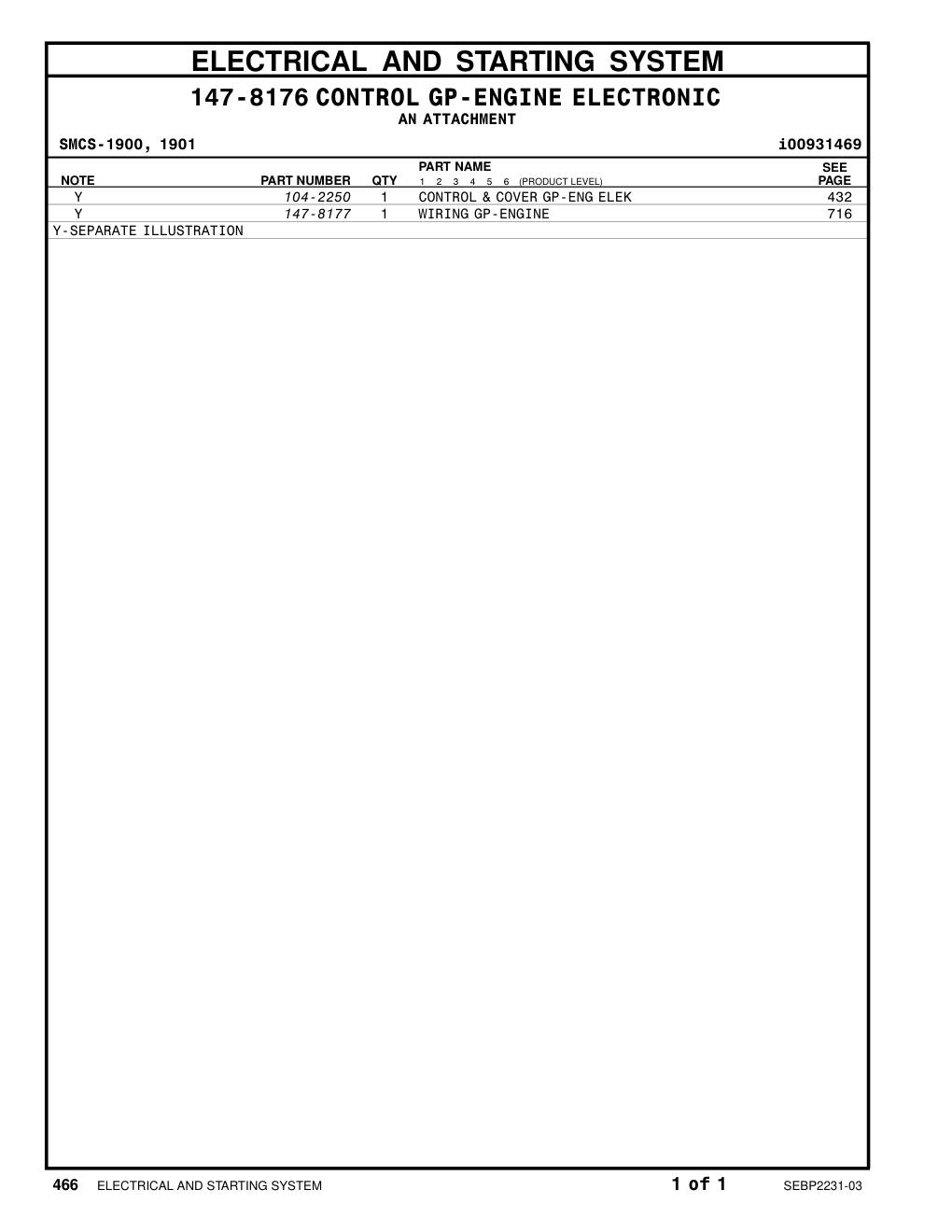 ELECTRICAL AND STARTING SYSTEM

147-8176 CONTROL GP-ENGINE ELECTRONIC

AN ATTACHMENT

SMCS-1900, 1901

i00931469

| NOTE | PART NUMBER | QTY | PART NAME 1 2 3 4 5 6 (PRODUCT LEVEL) | SEE PAGE |
|---|---|---|---|---|
| Y | 104-2250 | 1 | CONTROL & COVER GP-ENG ELEK | 432 |
| Y | 147-8177 | 1 | WIRING GP-ENGINE | 716 |

Y-SEPARATE ILLUSTRATION

466 ELECTRICAL AND STARTING SYSTEM

1 of 1

SEBP2231-03